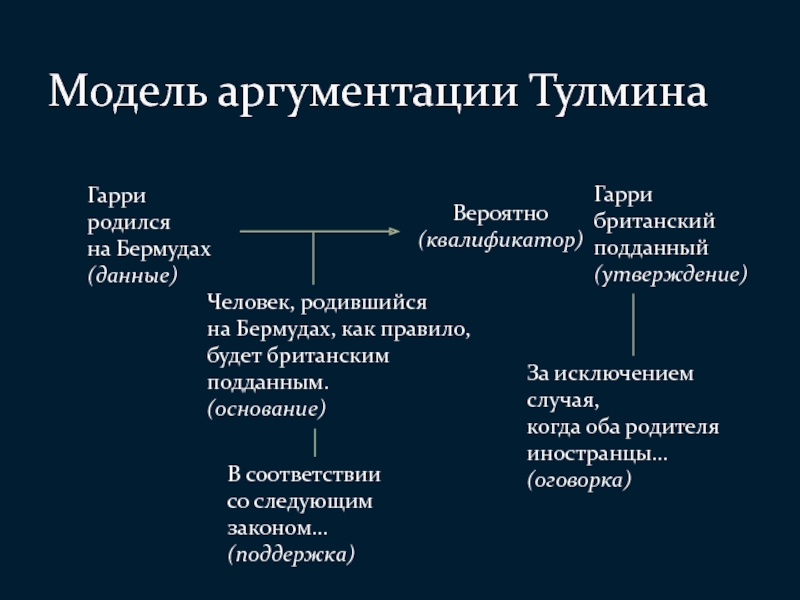 Модель аргументации Тулмина

Гарри родился на Бермудах (данные)

Вероятно (квалификатор)

Гарри британский подданный (утверждение)

Человек, родившийся на Бермудах, как правило, будет британским подданным. (основание)

За исключением случая, когда оба родителя иностранцы... (оговорка)

В соответствии со следующим законом... (поддержка)